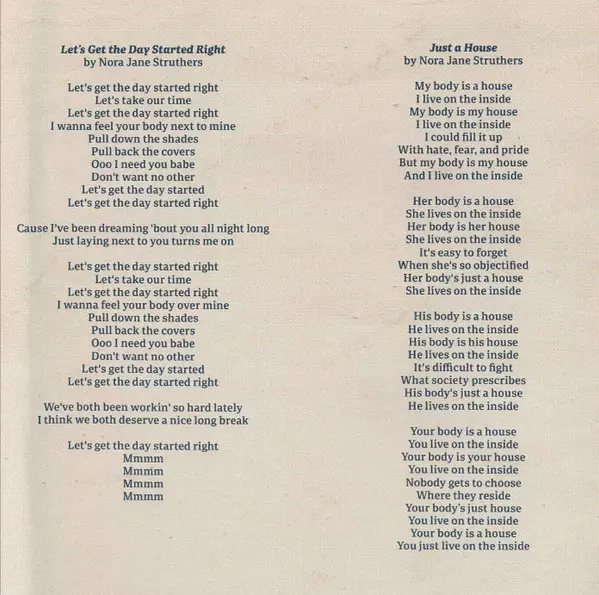 Let's Get the Day Started Right
by Nora Jane Struthers

Let's get the day started right
Let's take our time
Let's get the day started right
I wanna feel your body next to mine
Pull down the shades
Pull back the covers
Ooo I need you babe
Don't want no other
Let's get the day started
Let's get the day started right

Cause I've been dreaming 'bout you all night long
Just laying next to you turns me on

Let's get the day started right
Let's take our time
Let's get the day started right
I wanna feel your body over mine
Pull down the shades
Pull back the covers
Ooo I need you babe
Don't want no other
Let's get the day started
Let's get the day started right

We've both been workin' so hard lately
I think we both deserve a nice long break

Let's get the day started right
Mmmm
Mmmm
Mmmm
Mmmm

Just a House
by Nora Jane Struthers

My body is a house
I live on the inside
My body is my house
I live on the inside
I could fill it up
With hate, fear, and pride
But my body is my house
And I live on the inside

Her body is a house
She lives on the inside
Her body is her house
She lives on the inside
It's easy to forget
When she's so objectified
Her body's just a house
She lives on the inside

His body is a house
He lives on the inside
His body is his house
He lives on the inside
It's difficult to fight
What society prescribes
His body's just a house
He lives on the inside

Your body is a house
You live on the inside
Your body is your house
You live on the inside
Nobody gets to choose
Where they reside
Your body's just house
You live on the inside
Your body is a house
You just live on the inside